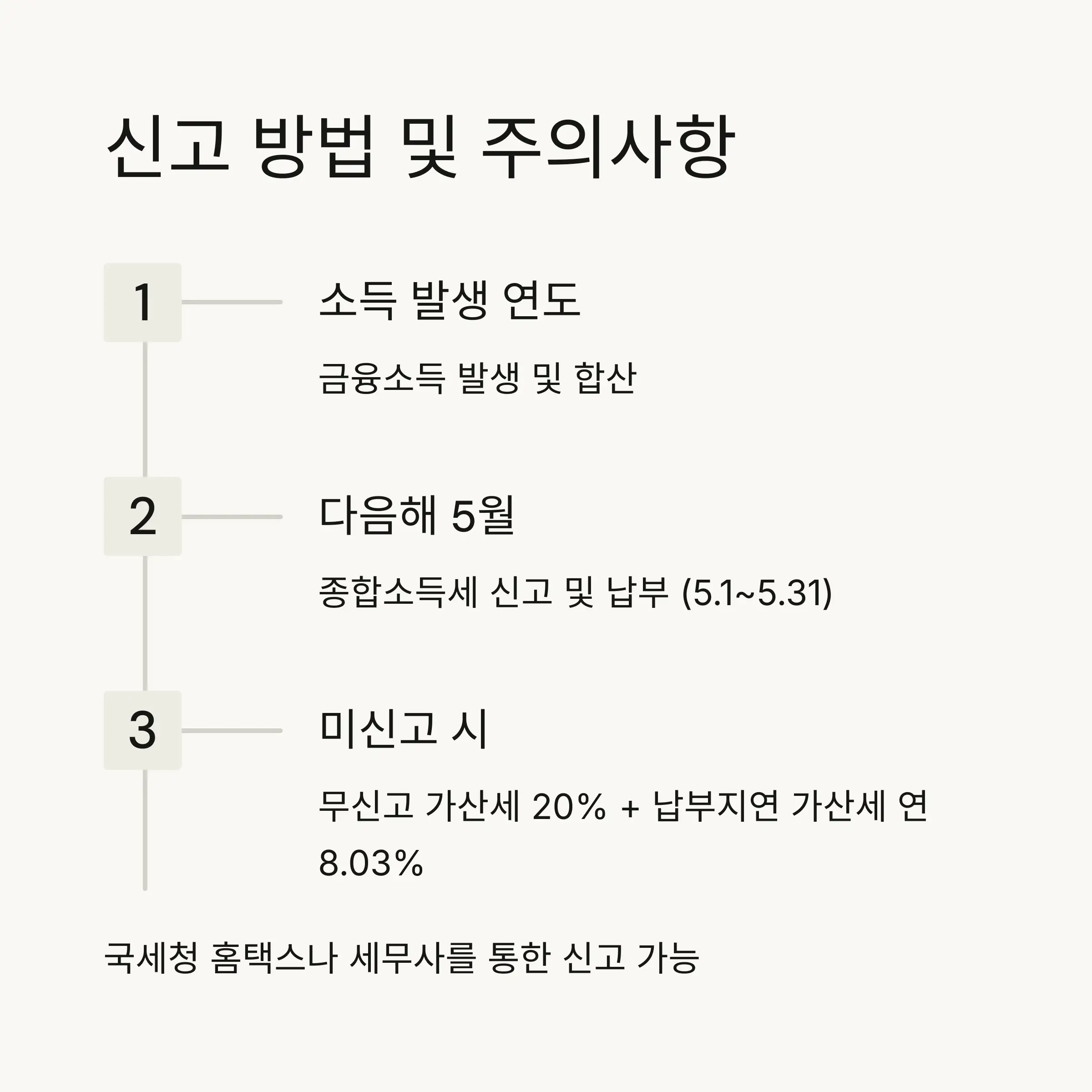 신고 방법 및 주의사항

1

소득 발생 연도

금융소득 발생 및 합산

2

다음해 5월

종합소득세 신고 및 납부 (5.1~5.31)

3

미신고 시

무신고 가산세 20% + 납부지연 가산세 연 8.03%

국세청 홈택스나 세무사를 통한 신고 가능